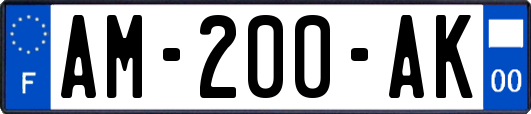 F
AM-200-AK
00